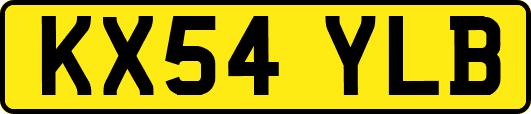 KX54 YLB